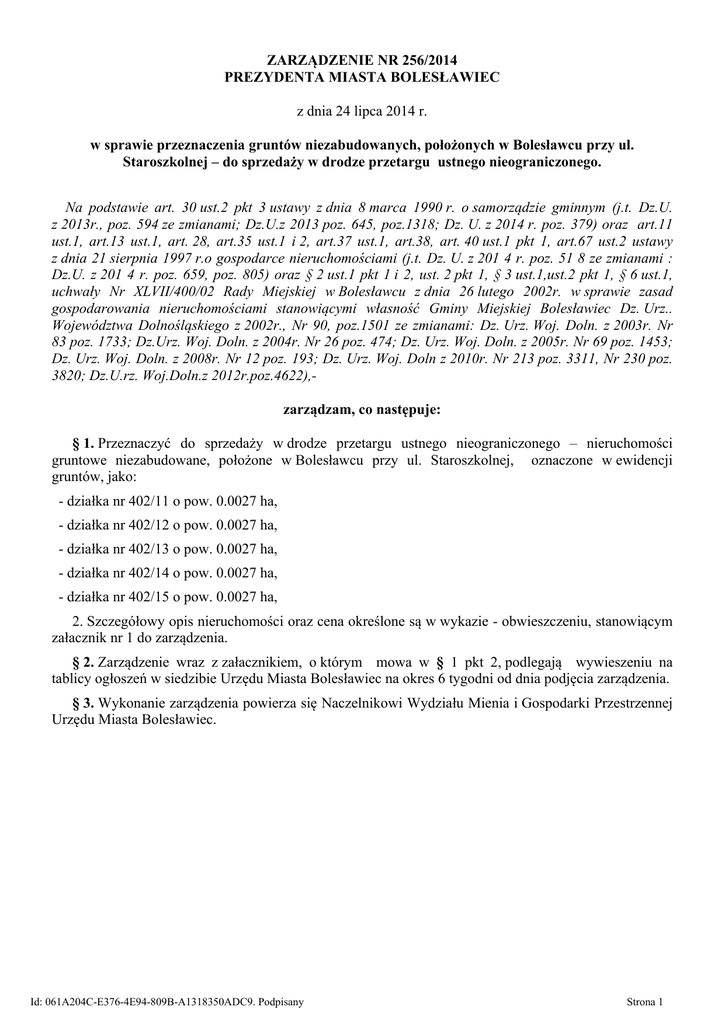 ZARZĄDZENIE NR 256/2014
PREZYDENTA MIASTA BOLESŁAWIEC

z dnia 24 lipca 2014 r.

w sprawie przeznaczenia gruntów niezabudowanych, położonych w Bolesławcu przy ul. Staroszkolnej – do sprzedaży w drodze przetargu ustnego nieograniczonego.

Na podstawie art. 30 ust.2 pkt 3 ustawy z dnia 8 marca 1990 r. o samorządzie gminnym (j.t. Dz.U. z 2013r., poz. 594 ze zmianami; Dz.U.z 2013 poz. 645, poz.1318; Dz. U. z 2014 r. poz. 379) oraz art.11 ust.1, art.13 ust.1, art. 28, art.35 ust.1 i 2, art.37 ust.1, art.38, art. 40 ust.1 pkt 1, art.67 ust.2 ustawy z dnia 21 sierpnia 1997 r.o gospodarce nieruchomościami (j.t. Dz. U. z 201 4 r. poz. 51 8 ze zmianami : Dz.U. z 201 4 r. poz. 659, poz. 805) oraz § 2 ust.1 pkt 1 i 2, ust. 2 pkt 1, § 3 ust.1,ust.2 pkt 1, § 6 ust.1, uchwały Nr XLVII/400/02 Rady Miejskiej w Bolesławcu z dnia 26 lutego 2002r. w sprawie zasad gospodarowania nieruchomościami stanowiącymi własność Gminy Miejskiej Bolesławiec Dz. Urz.. Województwa Dolnośląskiego z 2002r., Nr 90, poz.1501 ze zmianami: Dz. Urz. Woj. Doln. z 2003r. Nr 83 poz. 1733; Dz.Urz. Woj. Doln. z 2004r. Nr 26 poz. 474; Dz. Urz. Woj. Doln. z 2005r. Nr 69 poz. 1453; Dz. Urz. Woj. Doln. z 2008r. Nr 12 poz. 193; Dz. Urz. Woj. Doln z 2010r. Nr 213 poz. 3311, Nr 230 poz. 3820; Dz.U.rz. Woj.Doln.z 2012r.poz.4622),-

zarządzam, co następuje:

§ 1. Przeznaczyć do sprzedaży w drodze przetargu ustnego nieograniczonego – nieruchomości gruntowe niezabudowane, położone w Bolesławcu przy ul. Staroszkolnej, oznaczone w ewidencji gruntów, jako:

- działka nr 402/11 o pow. 0.0027 ha,
- działka nr 402/12 o pow. 0.0027 ha,
- działka nr 402/13 o pow. 0.0027 ha,
- działka nr 402/14 o pow. 0.0027 ha,
- działka nr 402/15 o pow. 0.0027 ha,

2. Szczegółowy opis nieruchomości oraz cena określone są w wykazie - obwieszczeniu, stanowiącym załacznik nr 1 do zarządzenia.

§ 2. Zarządzenie wraz z załacznikiem, o którym mowa w § 1 pkt 2, podlegają wywieszeniu na tablicy ogłoszeń w siedzibie Urzędu Miasta Bolesławiec na okres 6 tygodni od dnia podjęcia zarządzenia.

§ 3. Wykonanie zarządzenia powierza się Naczelnikowi Wydziału Mienia i Gospodarki Przestrzennej Urzędu Miasta Bolesławiec.

Id: 061A204C-E376-4E94-809B-A1318350ADC9. Podpisany

Strona 1